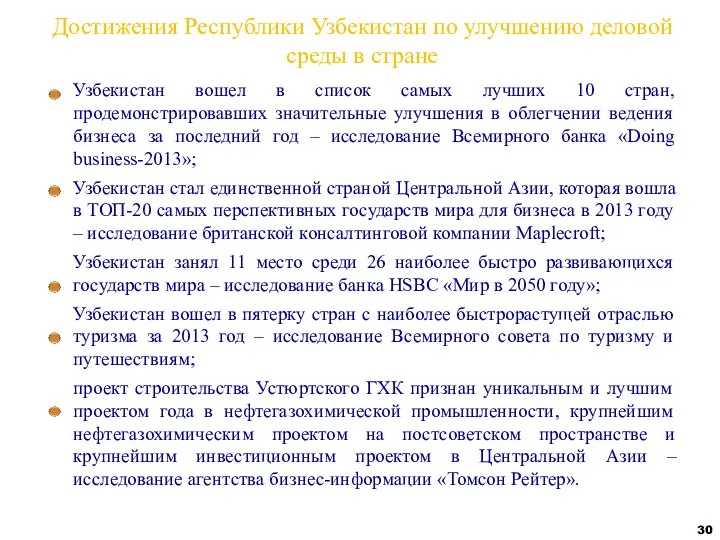 Достижения Республики Узбекистан по улучшению деловой среды в стране

Узбекистан вошел в список самых лучших 10 стран, продемонстрировавших значительные улучшения в облегчении ведения бизнеса за последний год – исследование Всемирного банка «Doing business-2013»;

Узбекистан стал единственной страной Центральной Азии, которая вошла в ТОП-20 самых перспективных государств мира для бизнеса в 2013 году – исследование британской консалтинговой компании Maplecroft;

Узбекистан занял 11 место среди 26 наиболее быстро развивающихся государств мира – исследование банка HSBC «Мир в 2050 году»;

Узбекистан вошел в пятерку стран с наиболее быстрорастущей отраслью туризма за 2013 год – исследование Всемирного совета по туризму и путешествиям;

проект строительства Устюртского ГХК признан уникальным и лучшим проектом года в нефтегазохимической промышленности, крупнейшим нефтегазохимическим проектом на постсоветском пространстве и крупнейшим инвестиционным проектом в Центральной Азии – исследование агентства бизнес-информации «Томсон Рейтер».

30